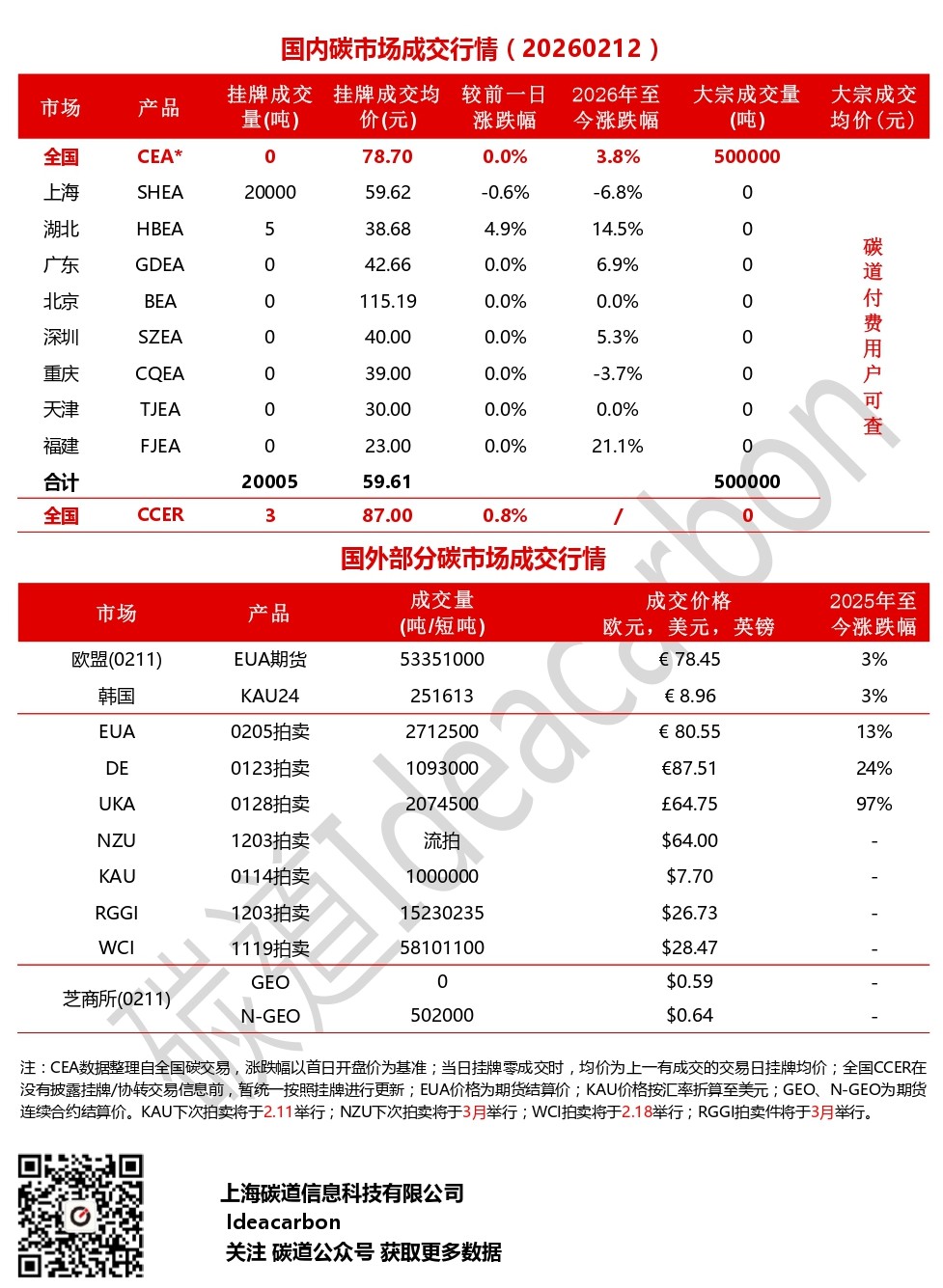 国内碳市场成交行情（20260212）

| 市场 | 产品 | 挂牌成交量(吨) | 挂牌成交均价(元) | 较前一日涨跌幅 | 2026年至今涨跌幅 | 大宗成交量(吨) | 大宗成交均价(元) |
|---|---|---|---|---|---|---|---|
| 全国 | CEA* | 0 | 78.70 | 0.0% | 3.8% | 500000 | 碳道付费用户可查 |
| 上海 | SHEA | 20000 | 59.62 | -0.6% | -6.8% | 0 | |
| 湖北 | HBEA | 5 | 38.68 | 4.9% | 14.5% | 0 | |
| 广东 | GDEA | 0 | 42.66 | 0.0% | 6.9% | 0 | |
| 北京 | BEA | 0 | 115.19 | 0.0% | 0.0% | 0 | |
| 深圳 | SZEA | 0 | 40.00 | 0.0% | 5.3% | 0 | |
| 重庆 | CQEA | 0 | 39.00 | 0.0% | -3.7% | 0 | |
| 天津 | TJEA | 0 | 30.00 | 0.0% | 0.0% | 0 | |
| 福建 | FJEA | 0 | 23.00 | 0.0% | 21.1% | 0 | |
| 合计 | | 20005 | 59.61 | | | 500000 | |
| 全国 | CCER | 3 | 87.00 | 0.8% | / | 0 | |

国外部分碳市场成交行情

| 市场 | 产品 | 成交量(吨/短吨) | 成交价格 欧元，美元，英镑 | 2025年至今涨跌幅 |
|---|---|---|---|---|
| 欧盟(0211) | EUA期货 | 53351000 | € 78.45 | 3% |
| 韩国 | KAU24 | 251613 | € 8.96 | 3% |
| EUA | 0205拍卖 | 2712500 | € 80.55 | 13% |
| DE | 0123拍卖 | 1093000 | €87.51 | 24% |
| UKA | 0128拍卖 | 2074500 | £64.75 | 97% |
| NZU | 1203拍卖 | 流拍 | $64.00 | - |
| KAU | 0114拍卖 | 1000000 | $7.70 | - |
| RGGI | 1203拍卖 | 15230235 | $26.73 | - |
| WCI | 1119拍卖 | 58101100 | $28.47 | - |
| 芝商所(0211) | GEO | 0 | $0.59 | - |
| | N-GEO | 502000 | $0.64 | - |

注：CEA数据整理自全国碳交易，涨跌幅以首日开盘价为基准；当日挂牌零成交时，均价为上一有成交的交易日挂牌均价；全国CCER在没有披露挂牌/协转交易信息前，暂统一按照挂牌进行更新；EUA价格为期货结算价；KAU价格按汇率折算至美元；GEO、N-GEO为期货连续合约结算价。KAU下次拍卖将于2.11举行；NZU下次拍卖将于3月举行；WCI拍卖将于2.18举行；RGGI拍卖件将于3月举行。

上海碳道信息科技有限公司
Ideacarbon
关注 碳道公众号 获取更多数据

碳道Ideacarbon